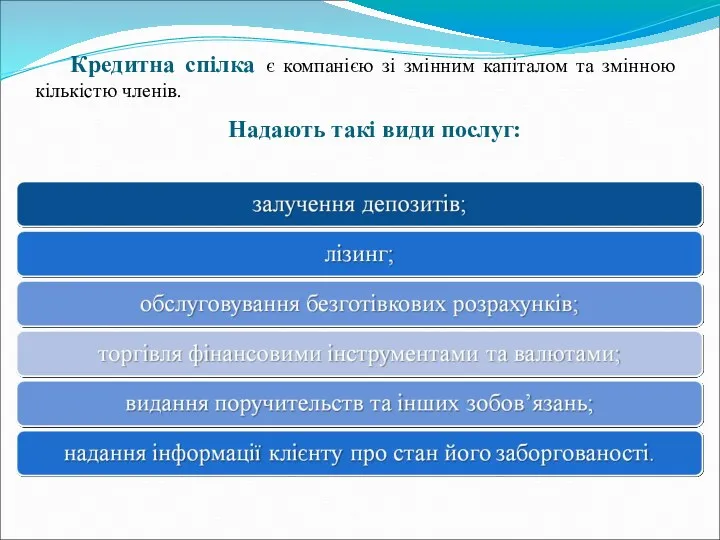 Кредитна спілка є компанією зі змінним капіталом та змінною кількістю членів.

Надають такі види послуг:

залучення депозитів;

лізинг;

обслуговування безготівкових розрахунків;

торгівля фінансовими інструментами та валютами;

видання поручительств та інших зобов’язань;

надання інформації клієнту про стан його заборгованості.